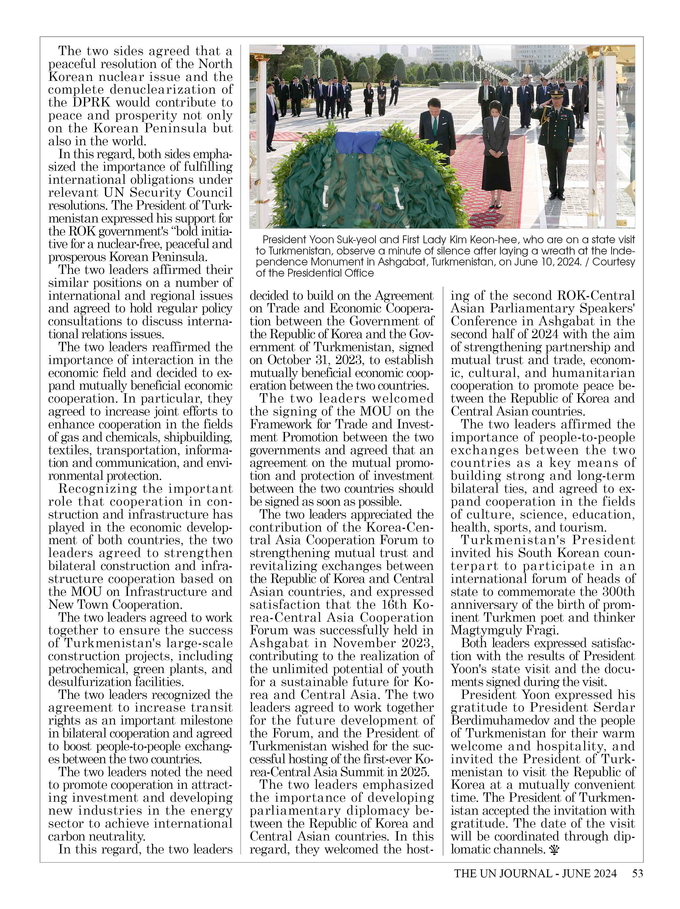 The two sides agreed that a peaceful resolution of the North Korean nuclear issue and the complete denuclearization of the DPRK would contribute to peace and prosperity not only on the Korean Peninsula but also in the world.

In this regard, both sides emphasized the importance of fulfilling international obligations under relevant UN Security Council resolutions. The President of Turkmenistan expressed his support for the ROK government's "bold initiative for a nuclear-free, peaceful and prosperous Korean Peninsula.

The two leaders affirmed their similar positions on a number of international and regional issues and agreed to hold regular policy consultations to discuss international relations issues.

The two leaders reaffirmed the importance of interaction in the economic field and decided to expand mutually beneficial economic cooperation. In particular, they agreed to increase joint efforts to enhance cooperation in the fields of gas and chemicals, shipbuilding, textiles, transportation, information and communication, and environmental protection.

Recognizing the important role that cooperation in construction and infrastructure has played in the economic development of both countries, the two leaders agreed to strengthen bilateral construction and infrastructure cooperation based on the MOU on Infrastructure and New Town Cooperation.

The two leaders agreed to work together to ensure the success of Turkmenistan's large-scale construction projects, including petrochemical, green plants, and desulfurization facilities.

The two leaders recognized the agreement to increase transit rights as an important milestone in bilateral cooperation and agreed to boost people-to-people exchanges between the two countries.

The two leaders noted the need to promote cooperation in attracting investment and developing new industries in the energy sector to achieve international carbon neutrality.

In this regard, the two leaders

President Yoon Suk-yeol and First Lady Kim Keon-hee, who are on a state visit to Turkmenistan, observe a minute of silence after laying a wreath at the Independence Monument in Ashgabat, Turkmenistan, on June 10, 2024. / Courtesy of the Presidential Office

decided to build on the Agreement on Trade and Economic Cooperation between the Government of the Republic of Korea and the Government of Turkmenistan, signed on October 31, 2023, to establish mutually beneficial economic cooperation between the two countries.

The two leaders welcomed the signing of the MOU on the Framework for Trade and Investment Promotion between the two governments and agreed that an agreement on the mutual promotion and protection of investment between the two countries should be signed as soon as possible.

The two leaders appreciated the contribution of the Korea-Central Asia Cooperation Forum to strengthening mutual trust and revitalizing exchanges between the Republic of Korea and Central Asian countries, and expressed satisfaction that the 16th Korea-Central Asia Cooperation Forum was successfully held in Ashgabat in November 2023, contributing to the realization of the unlimited potential of youth for a sustainable future for Korea and Central Asia. The two leaders agreed to work together for the future development of the Forum, and the President of Turkmenistan wished for the successful hosting of the first-ever Korea-Central Asia Summit in 2025.

The two leaders emphasized the importance of developing parliamentary diplomacy between the Republic of Korea and Central Asian countries. In this regard, they welcomed the hosting of the second ROK-Central Asian Parliamentary Speakers' Conference in Ashgabat in the second half of 2024 with the aim of strengthening partnership and mutual trust and trade, economic, cultural, and humanitarian cooperation to promote peace between the Republic of Korea and Central Asian countries.

The two leaders affirmed the importance of people-to-people exchanges between the two countries as a key means of building strong and long-term bilateral ties, and agreed to expand cooperation in the fields of culture, science, education, health, sports, and tourism.

Turkmenistan's President invited his South Korean counterpart to participate in an international forum of heads of state to commemorate the 300th anniversary of the birth of prominent Turkmen poet and thinker Magtymguly Fragi.

Both leaders expressed satisfaction with the results of President Yoon's state visit and the documents signed during the visit.

President Yoon expressed his gratitude to President Serdar Berdimuhamedov and the people of Turkmenistan for their warm welcome and hospitality, and invited the President of Turkmenistan to visit the Republic of Korea at a mutually convenient time. The President of Turkmenistan accepted the invitation with gratitude. The date of the visit will be coordinated through diplomatic channels.

THE UN JOURNAL - JUNE 2024 53